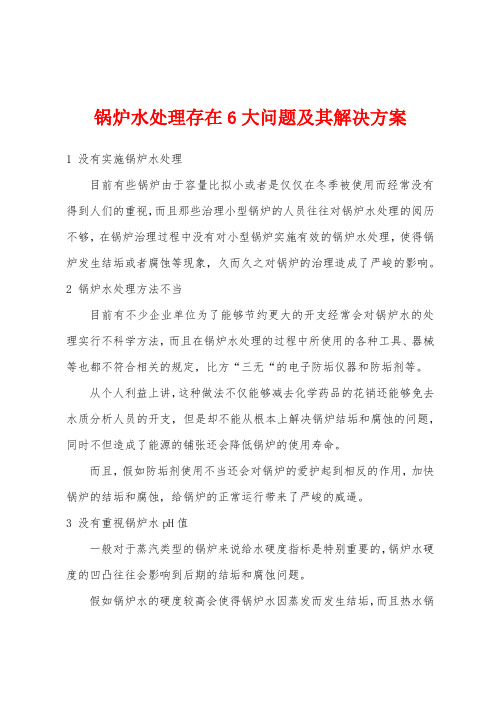 锅炉水处理存在 6 大问题及其解决方案

1 没有实施锅炉水处理

目前有些锅炉由于容量比拟小或者是仅仅在冬季被使用而经常没有得到人们的重视，而且那些治理小型锅炉的人员往往对锅炉水处理的阅历不够，在锅炉治理过程中没有对小型锅炉实施有效的锅炉水处理，使得锅炉发生结垢或者腐蚀等现象，久而久之对锅炉的治理造成了严峻的影响。

2 锅炉水处理方法不当

目前有不少企业单位为了能够节约更大的开支经常会对锅炉水的处理实行不科学方法，而且在锅炉水处理的过程中所使用的各种工具、器械等也都不符合相关的规定，比方“三无“的电子防垢仪器和防垢剂等。

从个人利益上讲，这种做法不仅能够减去化学药品的花销还能够免去水质分析人员的开支，但是却不能从根本上解决锅炉结垢和腐蚀的问题，同时不但造成了能源的铺张还会降低锅炉的使用寿命。

而且，假如防垢剂使用不当还会对锅炉的爱护起到相反的作用，加快锅炉的结垢和腐蚀，给锅炉的正常运行带来了严峻的威逼。

3 没有重视锅炉水 pH 值

一般对于蒸汽类型的锅炉来说给水硬度指标是特别重要的，锅炉水硬度的凹凸往往会影响到后期的结垢和腐蚀问题。

假如锅炉水的硬度较高会使得锅炉水因蒸发而发生结垢，而且热水锅